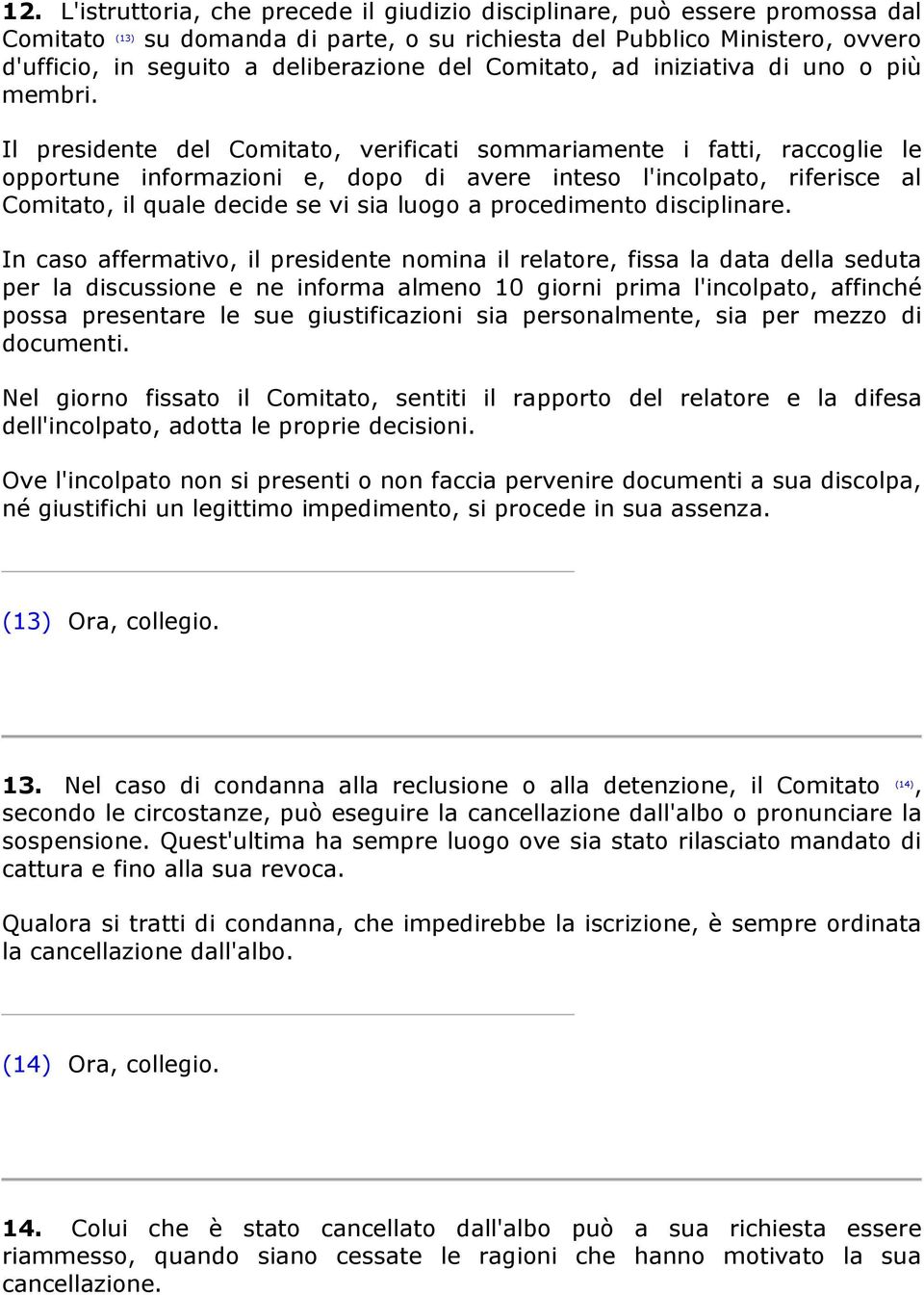 12. L'istruttoria, che precede il giudizio disciplinare, può essere promossa dal Comitato (13) su domanda di parte, o su richiesta del Pubblico Ministero, ovvero d'ufficio, in seguito a deliberazione del Comitato, ad iniziativa di uno o più membri.

Il presidente del Comitato, verificati sommariamente i fatti, raccoglie le opportune informazioni e, dopo di avere inteso l'incolpato, riferisce al Comitato, il quale decide se vi sia luogo a procedimento disciplinare.

In caso affermativo, il presidente nomina il relatore, fissa la data della seduta per la discussione e ne informa almeno 10 giorni prima l'incolpato, affinché possa presentare le sue giustificazioni sia personalmente, sia per mezzo di documenti.

Nel giorno fissato il Comitato, sentiti il rapporto del relatore e la difesa dell'incolpato, adotta le proprie decisioni.

Ove l'incolpato non si presenti o non faccia pervenire documenti a sua discolpa, né giustifichi un legittimo impedimento, si procede in sua assenza.

(13) Ora, collegio.

13. Nel caso di condanna alla reclusione o alla detenzione, il Comitato (14), secondo le circostanze, può eseguire la cancellazione dall'albo o pronunciare la sospensione. Quest'ultima ha sempre luogo ove sia stato rilasciato mandato di cattura e fino alla sua revoca.

Qualora si tratti di condanna, che impedirebbe la iscrizione, è sempre ordinata la cancellazione dall'albo.

(14) Ora, collegio.

14. Colui che è stato cancellato dall'albo può a sua richiesta essere riammesso, quando siano cessate le ragioni che hanno motivato la sua cancellazione.